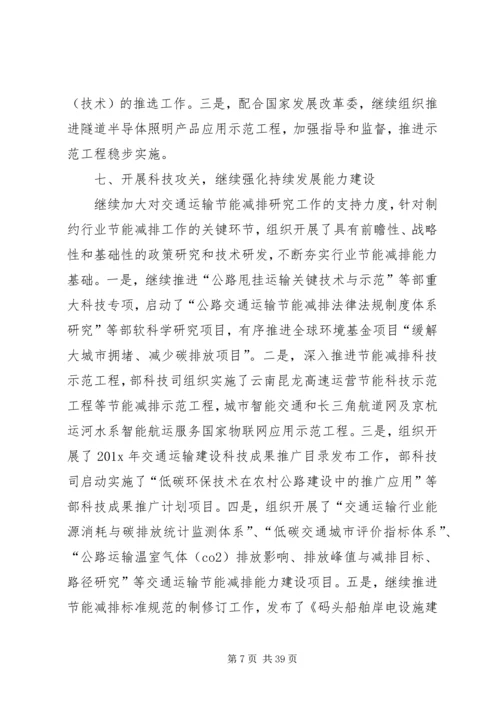 （技术）的推选工作。三是，配合国家发展改革委，继续组织推进隧道半导体照明产品应用示范工程，加强指导和监督，推进示范工程稳步实施。

七、开展科技攻关，继续强化持续发展能力建设

继续加大对交通运输节能减排研究工作的支持力度，针对制约行业节能减排工作的关键环节，组织开展了具有前瞻性、战略性和基础性的政策研究和技术研发，不断夯实行业节能减排能力基础。一是，继续推进“公路甩挂运输关键技术与示范”等部重大科技专项，启动了“公路交通运输节能减排法律法规制度体系研究”等部软科学研究项目，有序推进全球环境基金项目“缓解大城市拥堵、减少碳排放项目”。二是，深入推进节能减排科技示范工程，部科技司组织实施了云南昆龙高速运营节能科技示范工程等节能减排示范工程，城市智能交通和长三角航道网及京杭运河水系智能航运服务国家物联网应用示范工程。三是，组织开展了201x年交通运输建设科技成果推广目录发布工作，部科技司启动实施了“低碳环保技术在农村公路建设中的推广应用”等部科技成果推广计划项目。四是，组织开展了“交通运输行业能源消耗与碳排放统计监测体系”、“低碳交通城市评价指标体系”、“公路运输温室气体（co2）排放影响、排放峰值与减排目标、路径研究”等交通运输节能减排能力建设项目。五是，继续推进节能减排标准规范的制修订工作，发布了《码头船舶岸电设施建

第7页 共39页